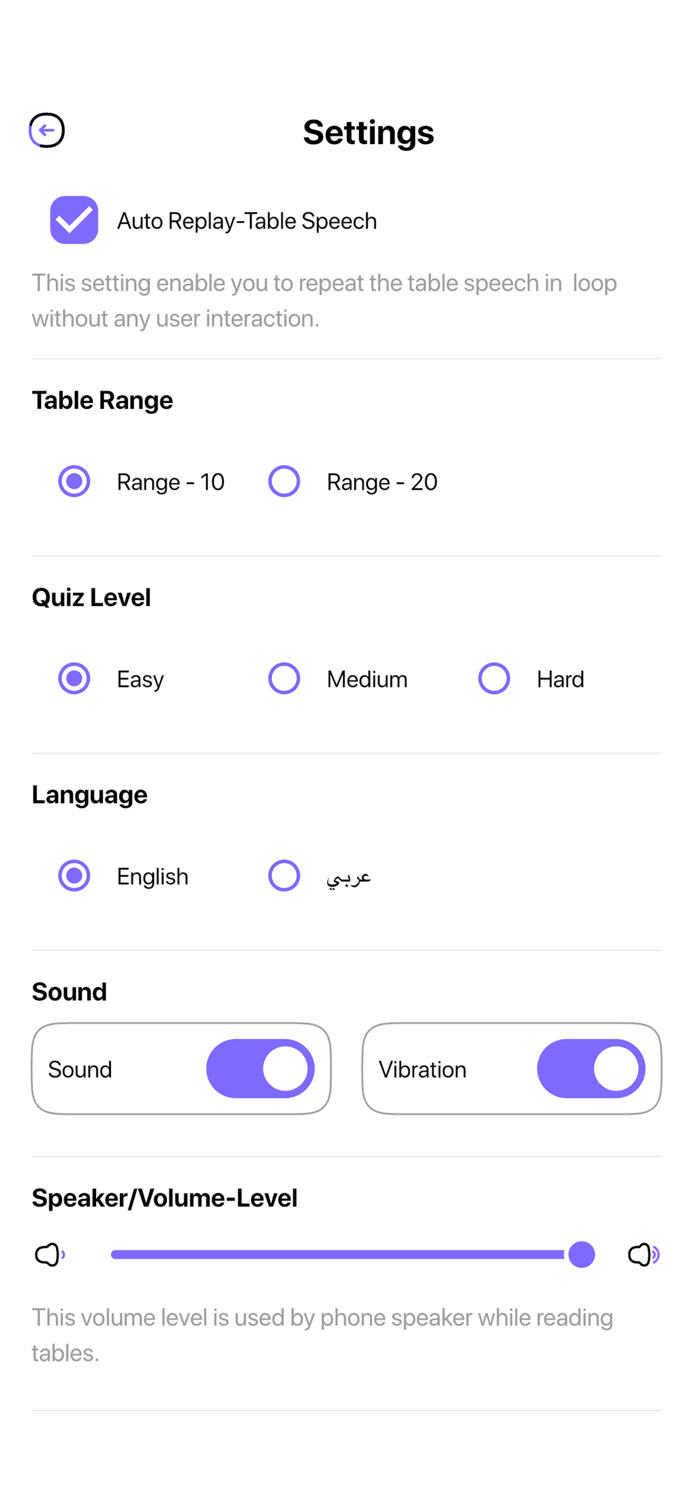 Settings

Auto Replay-Table Speech

This setting enable you to repeat the table speech in loop without any user interaction.

Table Range

Range - 10 Range - 20

Quiz Level

Easy Medium Hard

Language

English عربي

Sound

Sound Vibration

Speaker/Volume-Level

This volume level is used by phone speaker while reading tables.